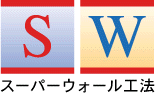 S W
スーパーウォール工法